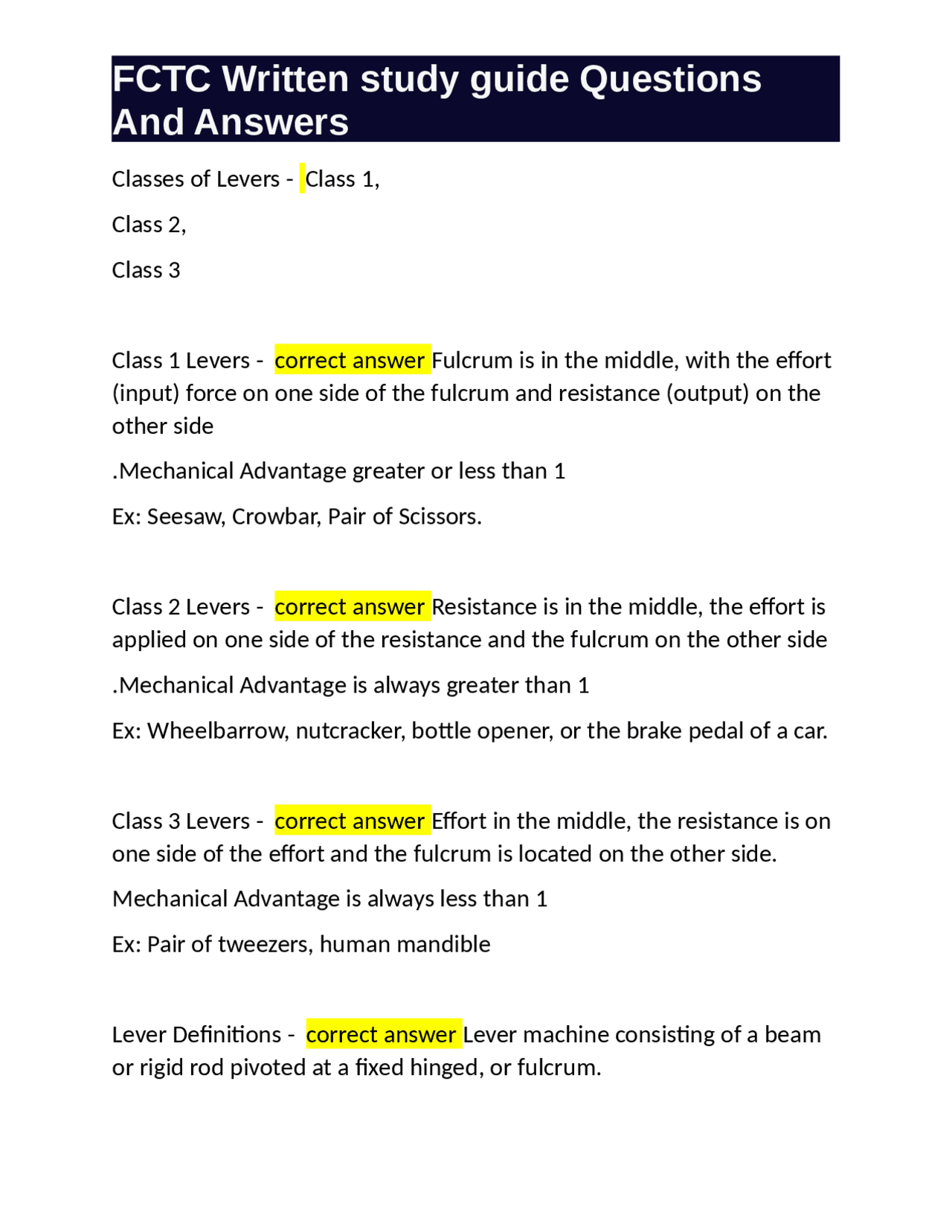 FCTC Written study guide Questions And Answers

Classes of Levers - Class 1,

Class 2,

Class 3

Class 1 Levers - correct answer Fulcrum is in the middle, with the effort (input) force on one side of the fulcrum and resistance (output) on the other side

.Mechanical Advantage greater or less than 1

Ex: Seesaw, Crowbar, Pair of Scissors.

Class 2 Levers - correct answer Resistance is in the middle, the effort is applied on one side of the resistance and the fulcrum on the other side

.Mechanical Advantage is always greater than 1

Ex: Wheelbarrow, nutcracker, bottle opener, or the brake pedal of a car.

Class 3 Levers - correct answer Effort in the middle, the resistance is on one side of the effort and the fulcrum is located on the other side.

Mechanical Advantage is always less than 1

Ex: Pair of tweezers, human mandible

Lever Definitions - correct answer Lever machine consisting of a beam or rigid rod pivoted at a fixed hinged, or fulcrum.